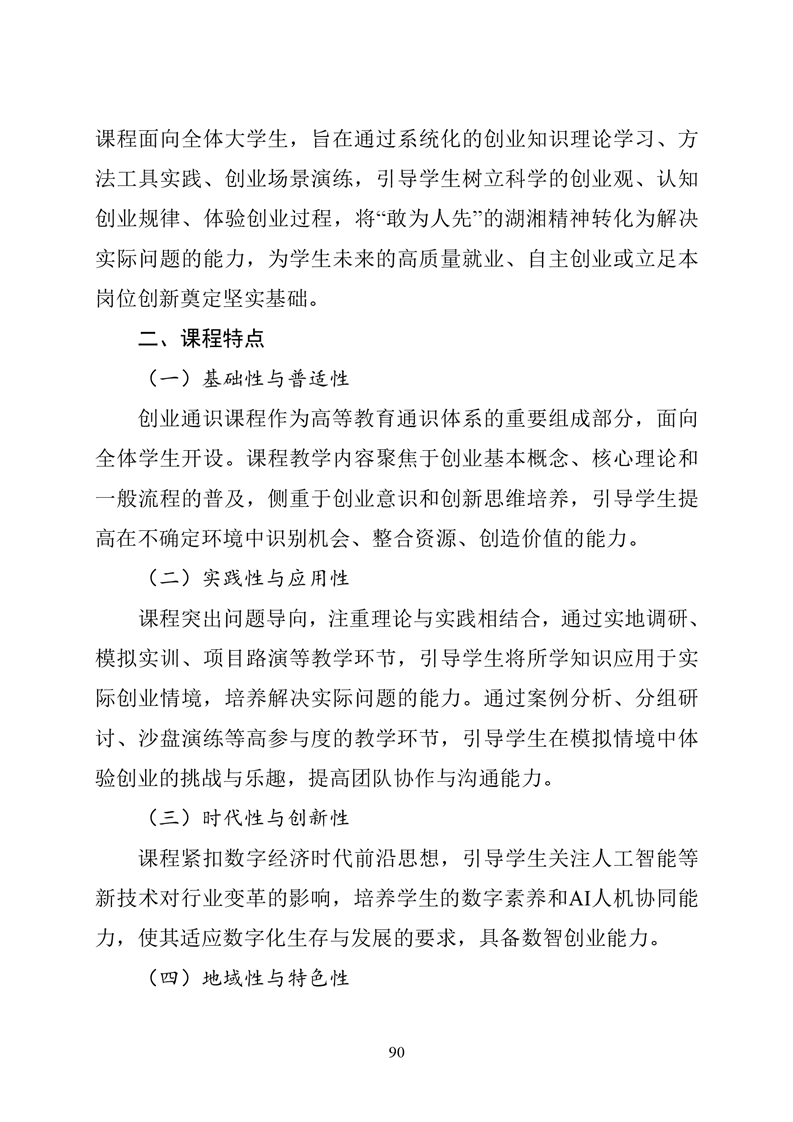 课程面向全体大学生，旨在通过系统化的创业知识理论学习、方法工具实践、创业场景演练，引导学生树立科学的创业观、认知创业规律、体验创业过程，将“敢为人先”的湖湘精神转化为解决实际问题的能力，为学生未来的高质量就业、自主创业或立足本岗位创新奠定坚实基础。

二、课程特点

（一）基础性与普适性

创业通识课程作为高等教育通识体系的重要组成部分，面向全体学生开设。课程教学内容聚焦于创业基本概念、核心理论和一般流程的普及，侧重于创业意识和创新思维培养，引导学生提高在不确定环境中识别机会、整合资源、创造价值的能力。

（二）实践性与应用性

课程突出问题导向，注重理论与实践相结合，通过实地调研、模拟实训、项目路演等教学环节，引导学生将所学知识应用于实际创业情境，培养解决实际问题的能力。通过案例分析、分组研讨、沙盘演练等高参与度的教学环节，引导学生在模拟情境中体验创业的挑战与乐趣，提高团队协作与沟通能力。

（三）时代性与创新性

课程紧扣数字经济时代前沿思想，引导学生关注人工智能等新技术对行业变革的影响，培养学生的数字素养和AI人机协同能力，使其适应数字化生存与发展的要求，具备数智创业能力。

（四）地域性与特色性

90